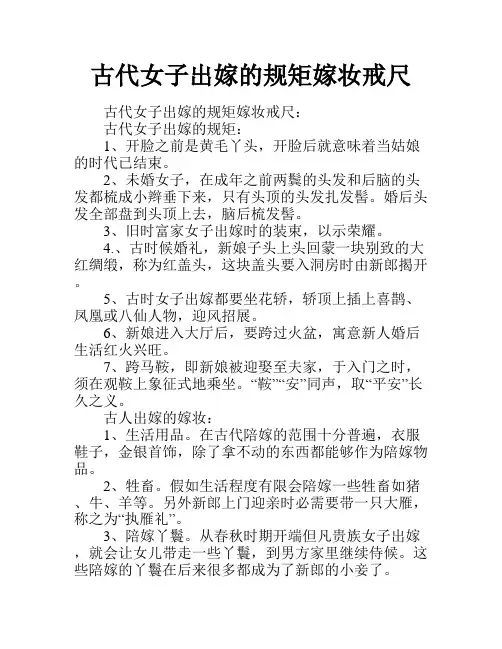 古代女子出嫁的规矩嫁妆戒尺

古代女子出嫁的规矩嫁妆戒尺：

古代女子出嫁的规矩：

1、开脸之前是黄毛丫头，开脸后就意味着当姑娘的时代已结束。

2、未婚女子，在成年之前两鬓的头发和后脑的头发都梳成小辫垂下来，只有头顶的头发扎发髻。婚后头发全部盘到头顶上去，脑后梳发髻。

3、旧时富家女子出嫁时的装束，以示荣耀。

4.、古时候婚礼，新娘子头上头回蒙一块别致的大红绸缎，称为红盖头，这块盖头要入洞房时由新郎揭开。

5、古时女子出嫁都要坐花轿，轿顶上插上喜鹊、凤凰或八仙人物，迎风招展。

6、新娘进入大厅后，要跨过火盆，寓意新人婚后生活红火兴旺。

7、跨马鞍，即新娘被迎娶至夫家，于入门之时，须在观鞍上象征式地乘坐。“鞍”“安”同声，取“平安”长久之义。

古人出嫁的嫁妆：

1、生活用品。在古代陪嫁的范围十分普遍，衣服鞋子，金银首饰，除了拿不动的东西都能够作为陪嫁物品。

2、牲畜。假如生活程度有限会陪嫁一些牲畜如猪、牛、羊等。另外新郎上门迎亲时必需要带一只大雁，称之为“执雁礼”。

3、陪嫁丫鬟。从春秋时期开端但凡贵族女子出嫁，就会让女儿带走一些丫鬟，到男方家里继续侍候。这些陪嫁的丫鬟在后来很多都成为了新郎的小妾了。